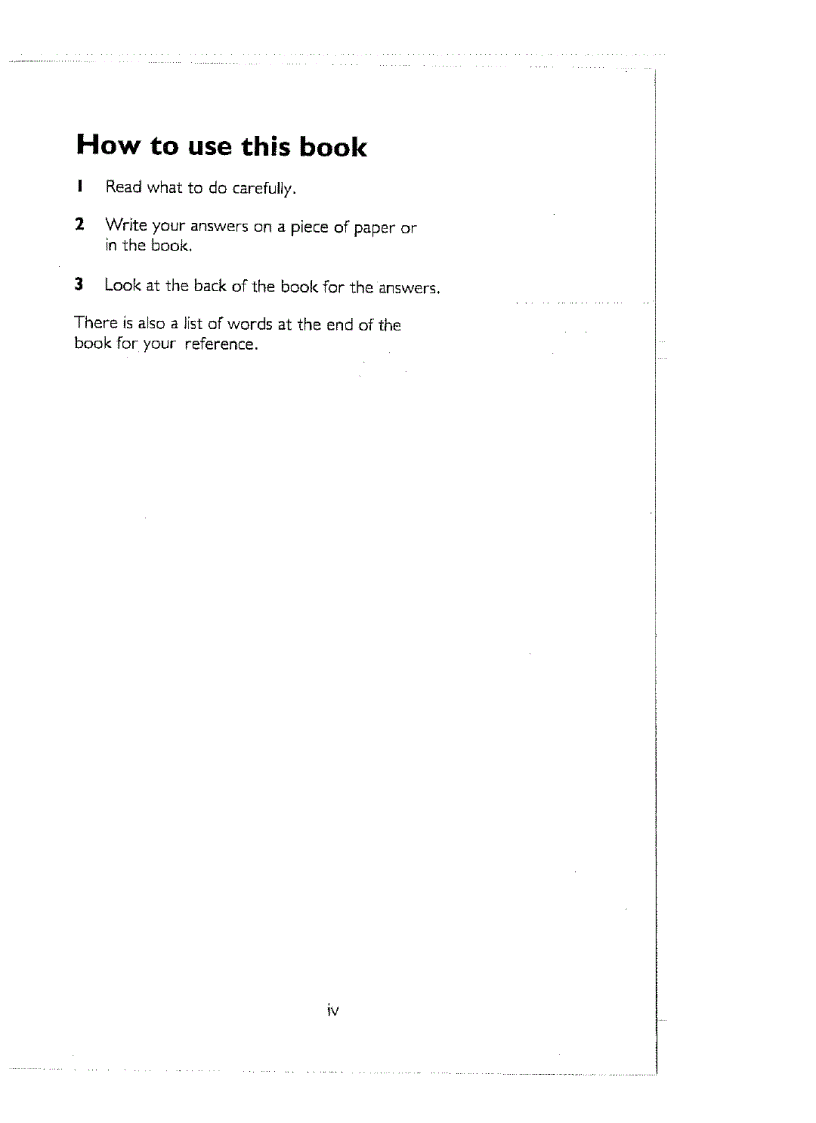 How to use this book

1 Read what to do carefully.

2 Write your answers on a piece of paper or in the book.

3 Look at the back of the book for the answers.

There is also a list of words at the end of the book for your reference.

iv